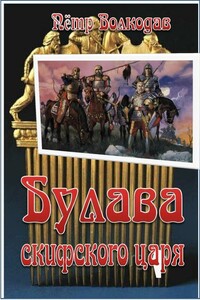 Пётр Волкодав

Булава скифского царя